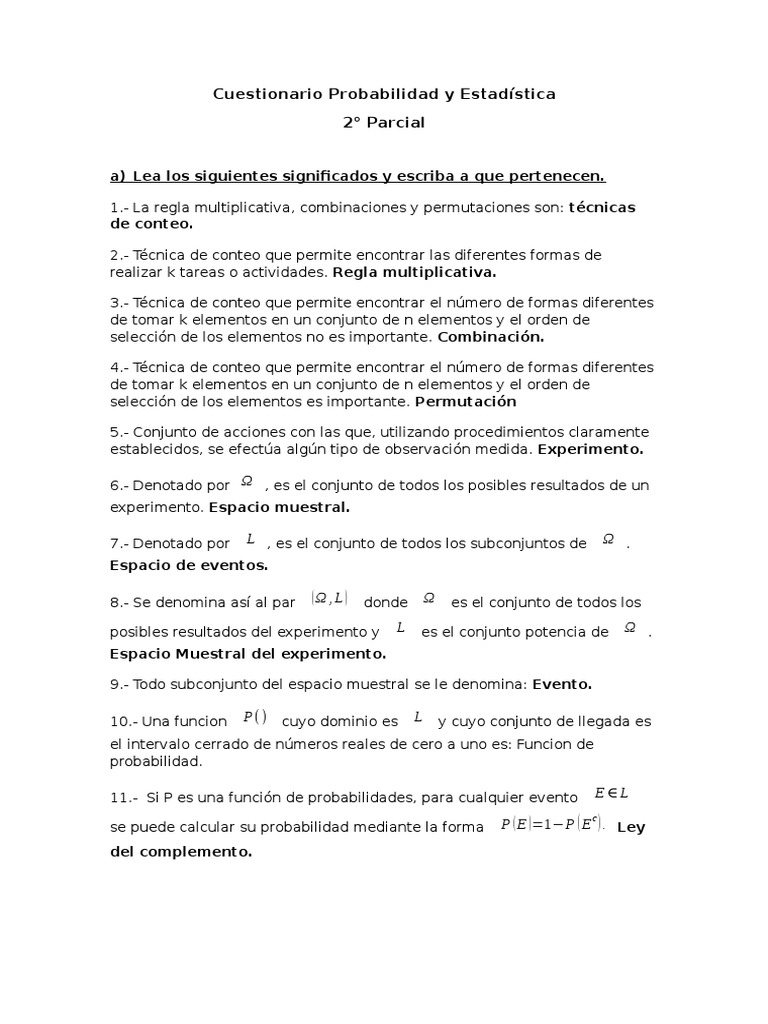 Cuestionario Probabilidad y Estadística

2° Parcial

a) Lea los siguientes significados y escriba a que pertenecen.

1.- La regla multiplicativa, combinaciones y permutaciones son: técnicas de conteo.

2.- Técnica de conteo que permite encontrar las diferentes formas de realizar k tareas o actividades. Regla multiplicativa.

3.- Técnica de conteo que permite encontrar el número de formas diferentes de tomar k elementos en un conjunto de n elementos y el orden de selección de los elementos no es importante. Combinación.

4.- Técnica de conteo que permite encontrar el número de formas diferentes de tomar k elementos en un conjunto de n elementos y el orden de selección de los elementos es importante. Permutación

5.- Conjunto de acciones con las que, utilizando procedimientos claramente establecidos, se efectúa algún tipo de observación medida. Experimento.

6.- Denotado por $\Omega$ , es el conjunto de todos los posibles resultados de un experimento. Espacio muestral.

7.- Denotado por $L$ , es el conjunto de todos los subconjuntos de $\Omega$ . Espacio de eventos.

8.- Se denomina así al par $(\Omega, L)$ donde $\Omega$ es el conjunto de todos los posibles resultados del experimento y $L$ es el conjunto potencia de $\Omega$ . Espacio Muestral del experimento.

9.- Todo subconjunto del espacio muestral se le denomina: Evento.

10.- Una funcion $P()$ cuyo dominio es $L$ y cuyo conjunto de llegada es el intervalo cerrado de números reales de cero a uno es: Funcion de probabilidad.

11.- Si P es una función de probabilidades, para cualquier evento $E \in L$ se puede calcular su probabilidad mediante la forma $P(E)=1-P(E^c)$. Ley del complemento.